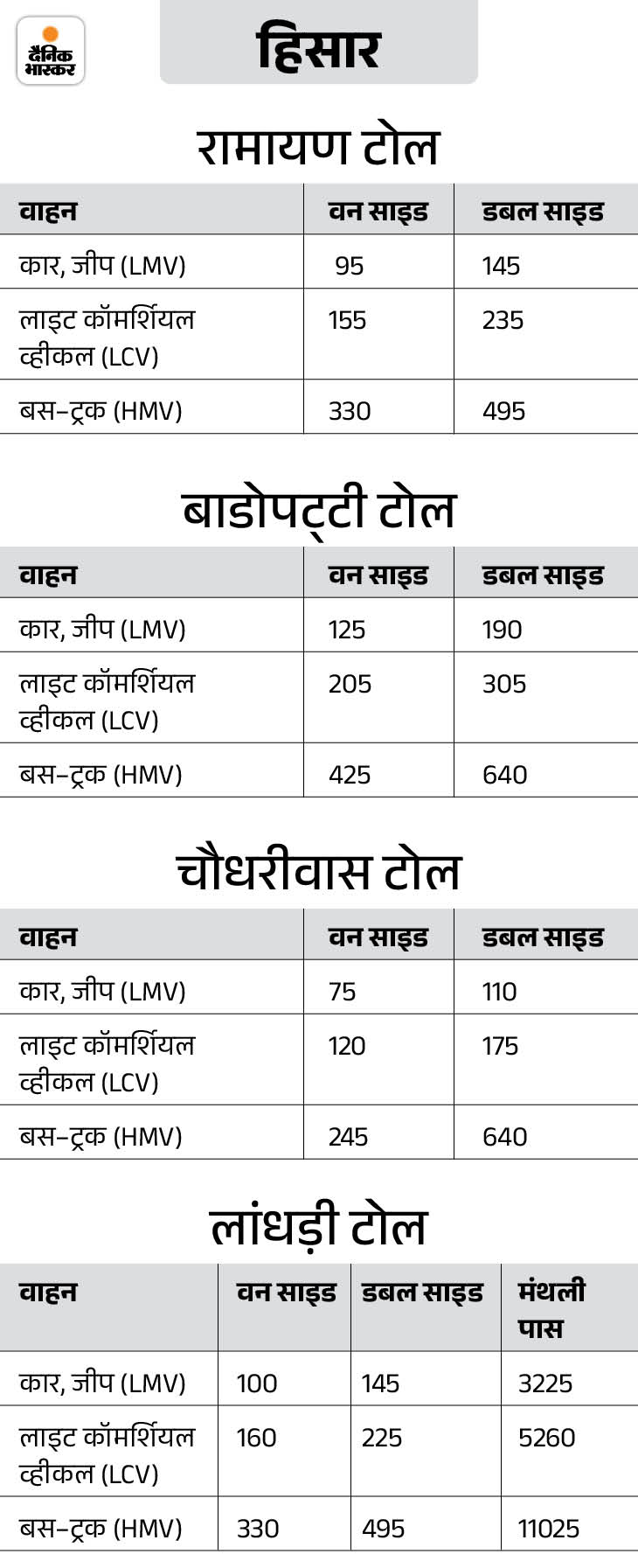 दैनिक भास्कर

हिसार

रामायण टोल

| वाहन | वन साइड | डबल साइड |
|---|---|---|
| कार, जीप (LMV) | 95 | 145 |
| लाइट कॉमर्शियल व्हीकल (LCV) | 155 | 235 |
| बस-ट्रक (HMV) | 330 | 495 |

बाडोपट्टी टोल

| वाहन | वन साइड | डबल साइड |
|---|---|---|
| कार, जीप (LMV) | 125 | 190 |
| लाइट कॉमर्शियल व्हीकल (LCV) | 205 | 305 |
| बस-ट्रक (HMV) | 425 | 640 |

चौधरीवास टोल

| वाहन | वन साइड | डबल साइड |
|---|---|---|
| कार, जीप (LMV) | 75 | 110 |
| लाइट कॉमर्शियल व्हीकल (LCV) | 120 | 175 |
| बस-ट्रक (HMV) | 245 | 640 |

लांधड़ी टोल

| वाहन | वन साइड | डबल साइड | मंथली पास |
|---|---|---|---|
| कार, जीप (LMV) | 100 | 145 | 3225 |
| लाइट कॉमर्शियल व्हीकल (LCV) | 160 | 225 | 5260 |
| बस-ट्रक (HMV) | 330 | 495 | 11025 |